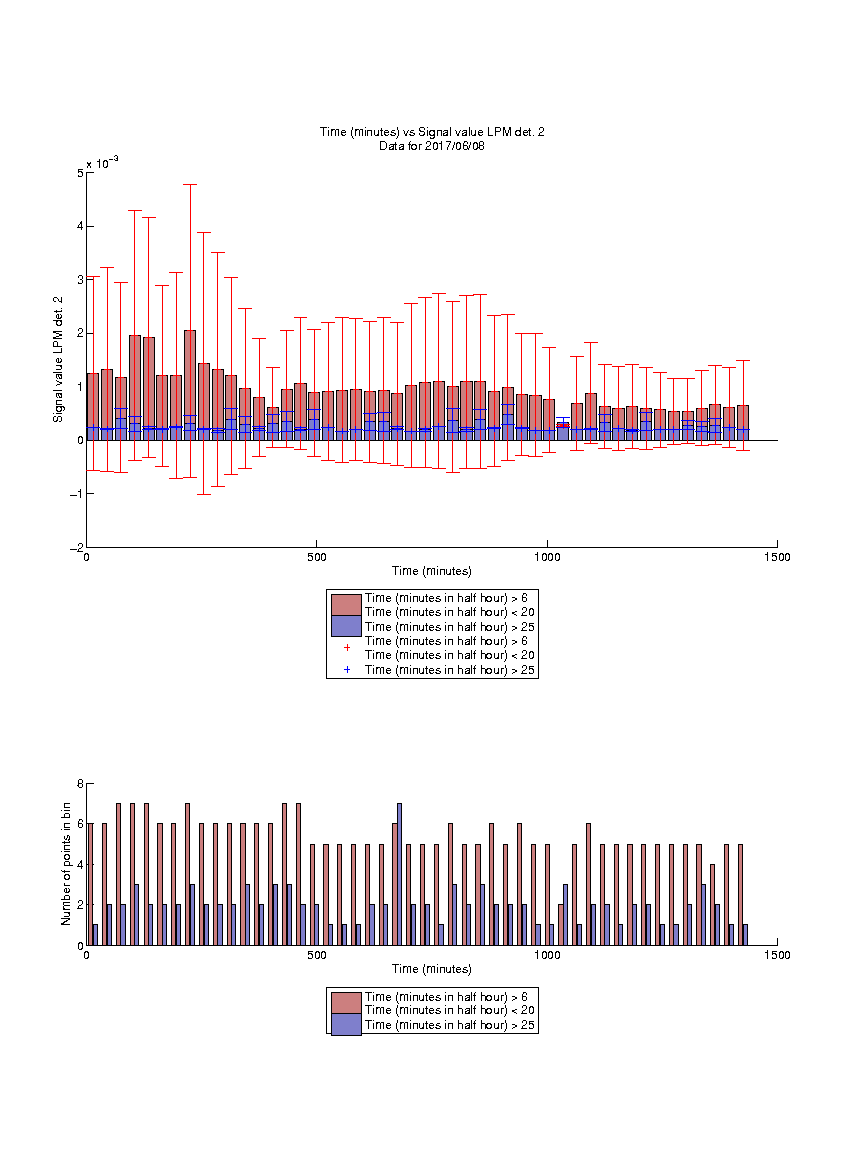 Time (minutes) vs Signal value LPM det. 2
Data for 2017/06/08

$\times 10^{-3}$

5
4
3
2
1
0
−1
−2

Signal value LPM det. 2

0
500
1000
1500

Time (minutes)

Time (minutes in half hour) > 6
Time (minutes in half hour) < 20
Time (minutes in half hour) > 25
Time (minutes in half hour) > 6
Time (minutes in half hour) < 20
Time (minutes in half hour) > 25

8
6
4
2
0

Number of points in bin

0
500
1000
1500

Time (minutes)

Time (minutes in half hour) > 6
Time (minutes in half hour) < 20
Time (minutes in half hour) > 25